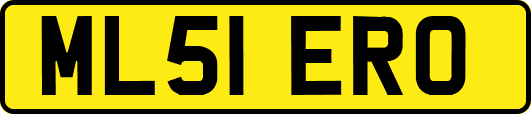 ML51 ERO